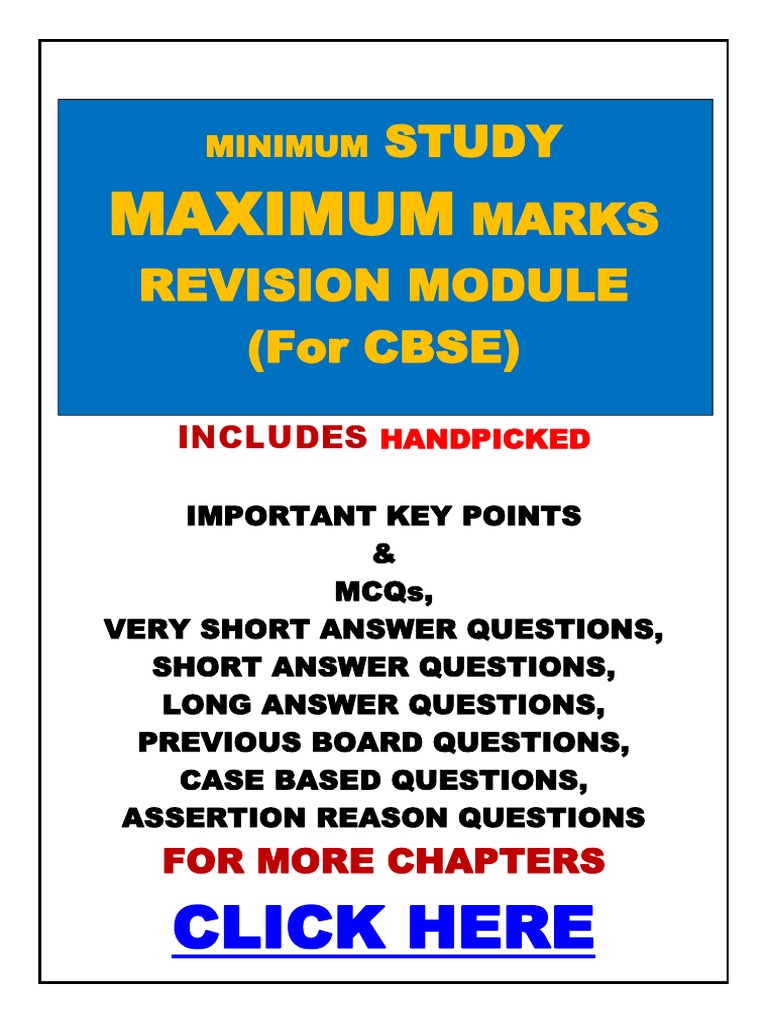 MINIMUM STUDY
MAXIMUM MARKS
REVISION MODULE
(For CBSE)

INCLUDES HANDPICKED

IMPORTANT KEY POINTS
&
MCQs,
VERY SHORT ANSWER QUESTIONS,
SHORT ANSWER QUESTIONS,
LONG ANSWER QUESTIONS,
PREVIOUS BOARD QUESTIONS,
CASE BASED QUESTIONS,
ASSERTION REASON QUESTIONS
FOR MORE CHAPTERS

CLICK HERE